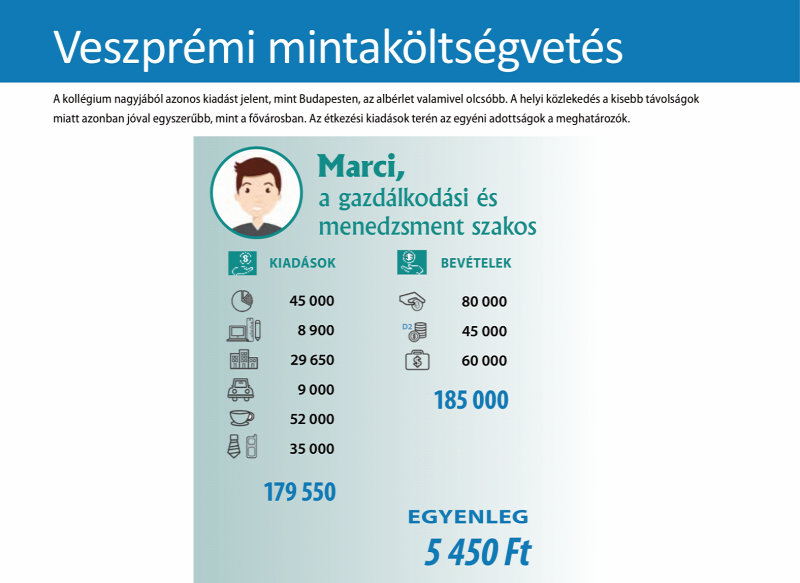 Veszprémi mintaköltségvetés

A kollégium nagyjából azonos kiadást jelent, mint Budapesten, az albérlet valamivel olcsóbb. A helyi közlekedés a kisebb távolságok miatt azonban jóval egyszerűbb, mint a fővárosban. Az étkezési kiadások terén az egyéni adottságok a meghatározók.

Marci,
a gazdálkodási és menedzsment szakos

KIADÁSOK

45 000
8 900
29 650
9 000
52 000
35 000

179 550

BEVÉTELEK

80 000
D2 45 000
60 000

185 000

EGYENLEG
5 450 Ft